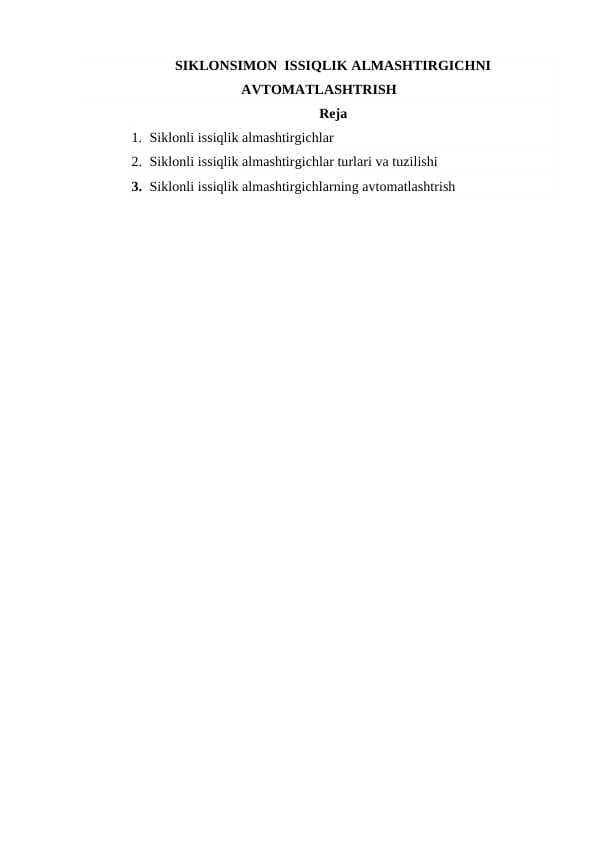 SIKLONSIMON ISSIQLIK ALMASHTIRGICHNI AVTOMATLASHTRISH

Reja

1. Siklonli issiqlik almashtirgichlar
2. Siklonli issiqlik almashtirgichlar turlari va tuzilishi
3. Siklonli issiqlik almashtirgichlarning avtomatlashtrish